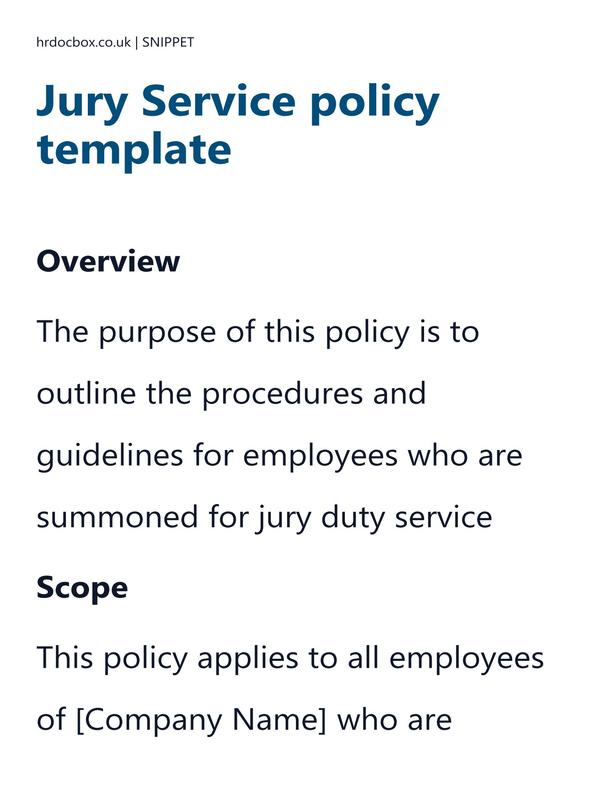 hrdocbox.co.uk | SNIPPET

Jury Service policy template

Overview

The purpose of this policy is to outline the procedures and guidelines for employees who are summoned for jury duty service

Scope

This policy applies to all employees of [Company Name] who are